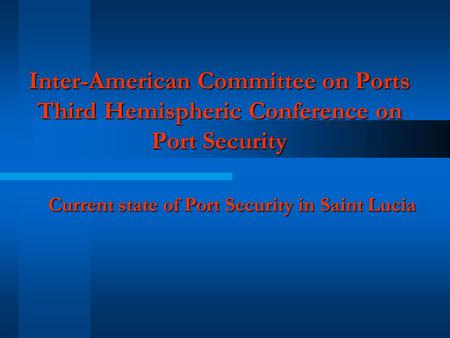 Inter-American Committee on Ports Third Hemispheric Conference on Port Security

Current state of Port Security in Saint Lucia